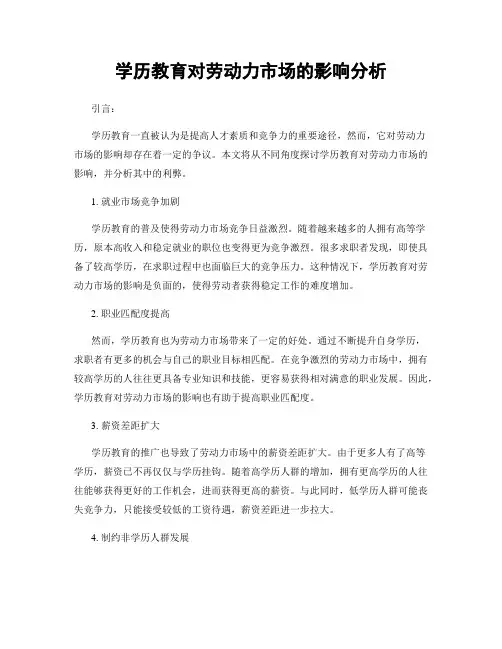 学历教育对劳动力市场的影响分析

引言：

学历教育一直被认为是提高人才素质和竞争力的重要途径，然而，它对劳动力市场的影响却存在着一定的争议。本文将从不同角度探讨学历教育对劳动力市场的影响，并分析其中的利弊。

1. 就业市场竞争加剧

学历教育的普及使得劳动力市场竞争日益激烈。随着越来越多的人拥有高等学历，原本高收入和稳定就业的职位也变得更为竞争激烈。很多求职者发现，即使具备了较高学历，在求职过程中也面临巨大的竞争压力。这种情况下，学历教育对劳动力市场的影响是负面的，使得劳动者获得稳定工作的难度增加。

2. 职业匹配度提高

然而，学历教育也为劳动力市场带来了一定的好处。通过不断提升自身学历，求职者有更多的机会与自己的职业目标相匹配。在竞争激烈的劳动力市场中，拥有较高学历的人往往更具备专业知识和技能，更容易获得相对满意的职业发展。因此，学历教育对劳动力市场的影响也有助于提高职业匹配度。

3. 薪资差距扩大

学历教育的推广也导致了劳动力市场中的薪资差距扩大。由于更多人有了高等学历，薪资已不再仅仅与学历挂钩。随着高学历人群的增加，拥有更高学历的人往往能够获得更好的工作机会，进而获得更高的薪资。与此同时，低学历人群可能丧失竞争力，只能接受较低的工资待遇，薪资差距进一步拉大。

4. 制约非学历人群发展